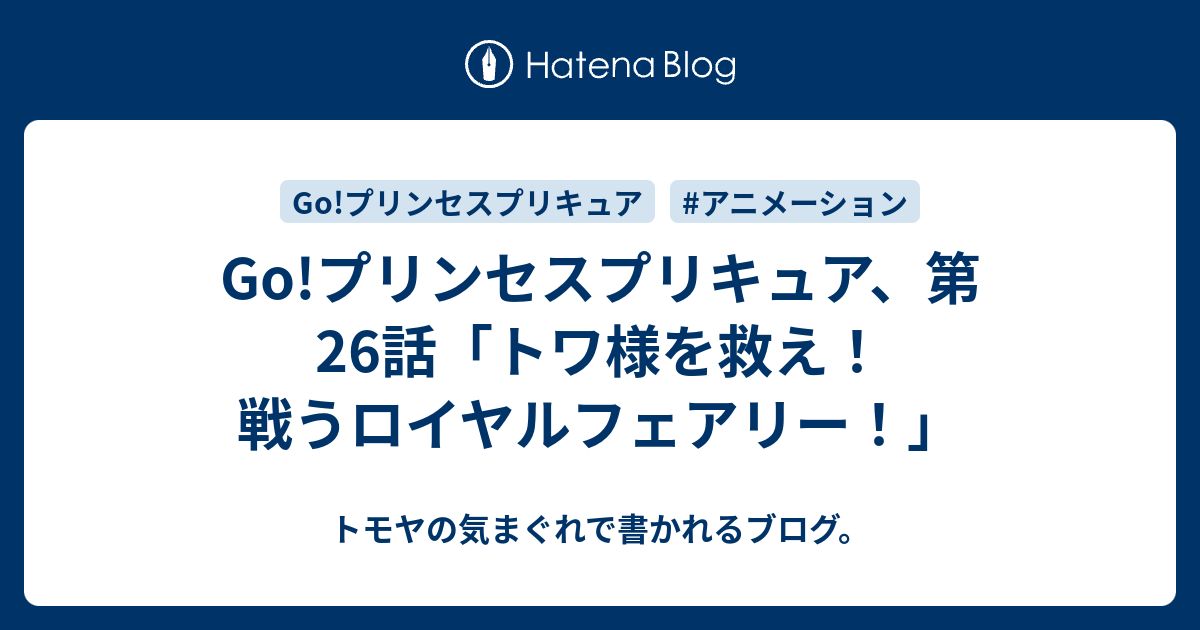 Hatena Blog

Go!プリンセスプリキュア

#アニメーション

Go!プリンセスプリキュア、第26話「トワ様を救え！戦うロイヤルフェアリー！」

トモヤの気まぐれで書かれるブログ。